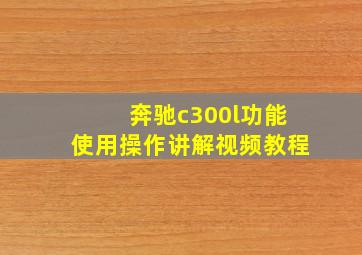 奔驰c300l功能
使用操作讲解视频教程